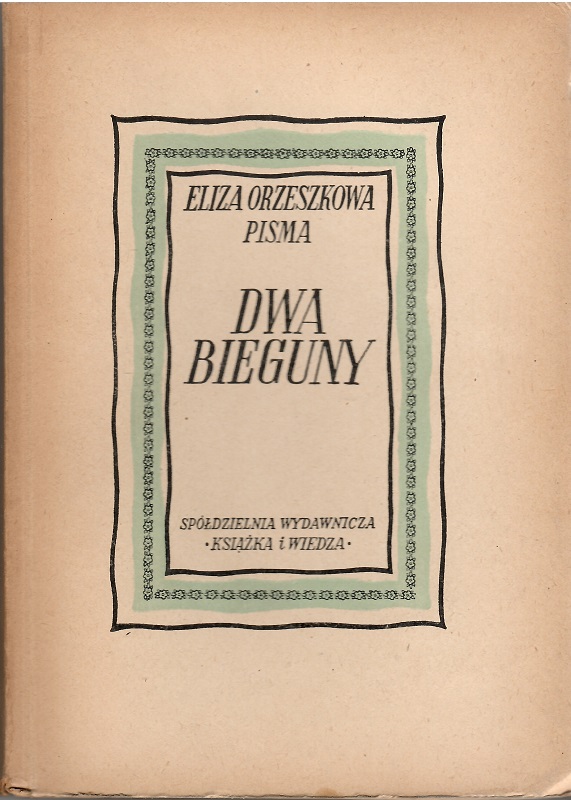 ELIZA ORZESZKOWA
PISMA

DWA
BIEGUNY

SPÓŁDZIELNIA WYDAWNICZA
·KSIĄŻKA i WIEDZA·